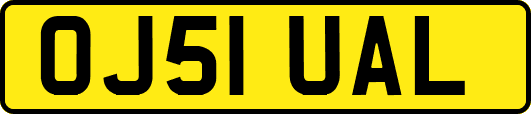 OJ51 UAL